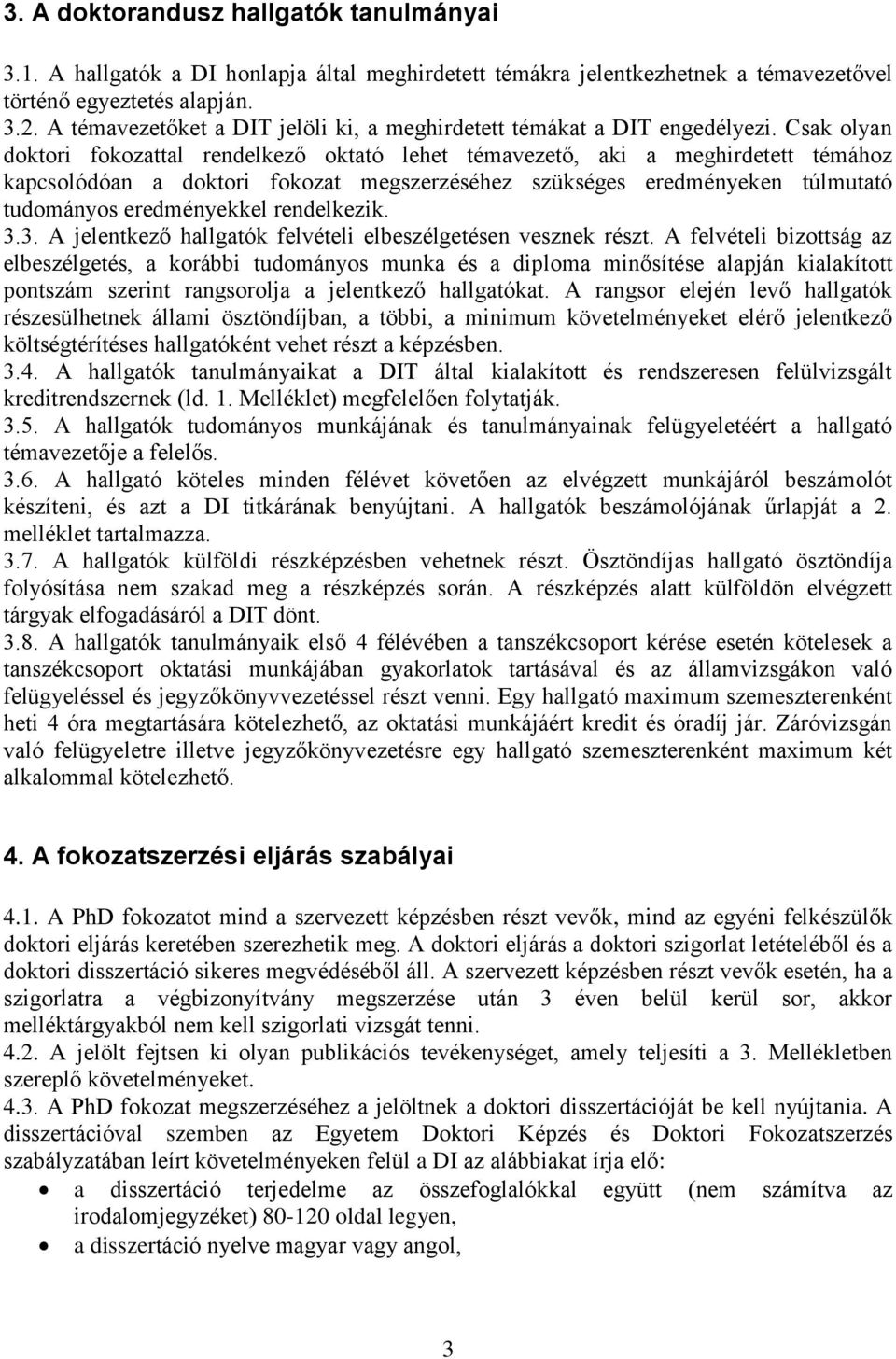 3. A doktorandusz hallgatók tanulmányai

3.1. A hallgatók a DI honlapja által meghirdetett témákra jelentkezhetnek a témavezetővel történő egyeztetés alapján.
3.2. A témavezetőket a DIT jelöli ki, a meghirdetett témákat a DIT engedélyezi. Csak olyan doktori fokozattal rendelkező oktató lehet témavezető, aki a meghirdetett témához kapcsolódóan a doktori fokozat megszerzéséhez szükséges eredményeken túlmutató tudományos eredményekkel rendelkezik.
3.3. A jelentkező hallgatók felvételi elbeszélgetésen vesznek részt. A felvételi bizottság az elbeszélgetés, a korábbi tudományos munka és a diploma minősítése alapján kialakított pontszám szerint rangsorolja a jelentkező hallgatókat. A rangsor elején levő hallgatók részesülhetnek állami ösztöndíjban, a többi, a minimum követelményeket elérő jelentkező költségtérítéses hallgatóként vehet részt a képzésben.
3.4. A hallgatók tanulmányaikat a DIT által kialakított és rendszeresen felülvizsgált kreditrendszernek (ld. 1. Melléklet) megfelelően folytatják.
3.5. A hallgatók tudományos munkájának és tanulmányainak felügyeletéért a hallgató témavezetője a felelős.
3.6. A hallgató köteles minden félévet követően az elvégzett munkájáról beszámolót készíteni, és azt a DI titkárának benyújtani. A hallgatók beszámolójának űrlapját a 2. melléklet tartalmazza.
3.7. A hallgatók külföldi részképzésben vehetnek részt. Ösztöndíjas hallgató ösztöndíja folyósítása nem szakad meg a részképzés során. A részképzés alatt külföldön elvégzett tárgyak elfogadásáról a DIT dönt.
3.8. A hallgatók tanulmányaik első 4 félévében a tanszékcsoport kérése esetén kötelesek a tanszékcsoport oktatási munkájában gyakorlatok tartásával és az államvizsgákon való felügyeléssel és jegyzőkönyvvezetéssel részt venni. Egy hallgató maximum szemeszterenként heti 4 óra megtartására kötelezhető, az oktatási munkájáért kredit és óradíj jár. Záróvizsgán való felügyeletre illetve jegyzőkönyvezetésre egy hallgató szemeszterenként maximum két alkalommal kötelezhető.

4. A fokozatszerzési eljárás szabályai

4.1. A PhD fokozatot mind a szervezett képzésben részt vevők, mind az egyéni felkészülők doktori eljárás keretében szerezhetik meg. A doktori eljárás a doktori szigorlat letételéből és a doktori disszertáció sikeres megvédéséből áll. A szervezett képzésben részt vevők esetén, ha a szigorlatra a végbizonyítvány megszerzése után 3 éven belül kerül sor, akkor melléktárgyakból nem kell szigorlati vizsgát tenni.
4.2. A jelölt fejtsen ki olyan publikációs tevékenységet, amely teljesíti a 3. Mellékletben szereplő követelményeket.
4.3. A PhD fokozat megszerzéséhez a jelöltnek a doktori disszertációját be kell nyújtania. A disszertációval szemben az Egyetem Doktori Képzés és Doktori Fokozatszerzés szabályzatában leírt követelményeken felül a DI az alábbiakat írja elő:
• a disszertáció terjedelme az összefoglalókkal együtt (nem számítva az irodalomjegyzéket) 80-120 oldal legyen,
• a disszertáció nyelve magyar vagy angol,

3